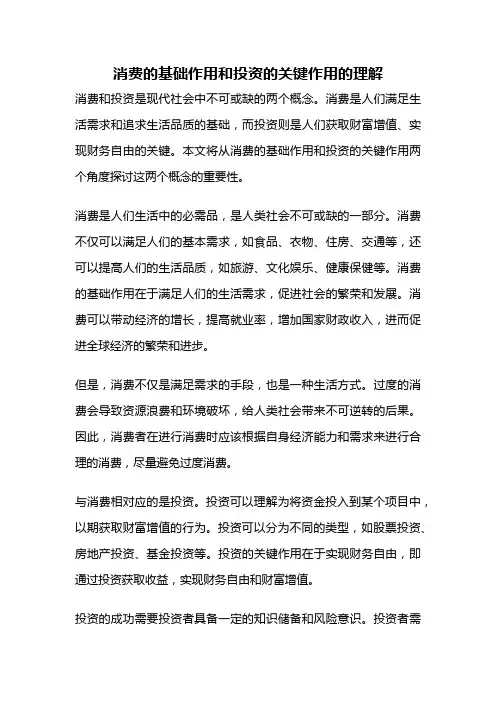 消费的基础作用和投资的关键作用的理解

消费和投资是现代社会中不可或缺的两个概念。消费是人们满足生活需求和追求生活品质的基础，而投资则是人们获取财富增值、实现财务自由的关键。本文将从消费的基础作用和投资的关键作用两个角度探讨这两个概念的重要性。

消费是人们生活中的必需品，是人类社会不可或缺的一部分。消费不仅可以满足人们的基本需求，如食品、衣物、住房、交通等，还可以提高人们的生活品质，如旅游、文化娱乐、健康保健等。消费的基础作用在于满足人们的生活需求，促进社会的繁荣和发展。消费可以带动经济的增长，提高就业率，增加国家财政收入，进而促进全球经济的繁荣和进步。

但是，消费不仅是满足需求的手段，也是一种生活方式。过度的消费会导致资源浪费和环境破坏，给人类社会带来不可逆转的后果。因此，消费者在进行消费时应该根据自身经济能力和需求来进行合理的消费，尽量避免过度消费。

与消费相对应的是投资。投资可以理解为将资金投入到某个项目中，以期获取财富增值的行为。投资可以分为不同的类型，如股票投资、房地产投资、基金投资等。投资的关键作用在于实现财务自由，即通过投资获取收益，实现财务自由和财富增值。

投资的成功需要投资者具备一定的知识储备和风险意识。投资者需